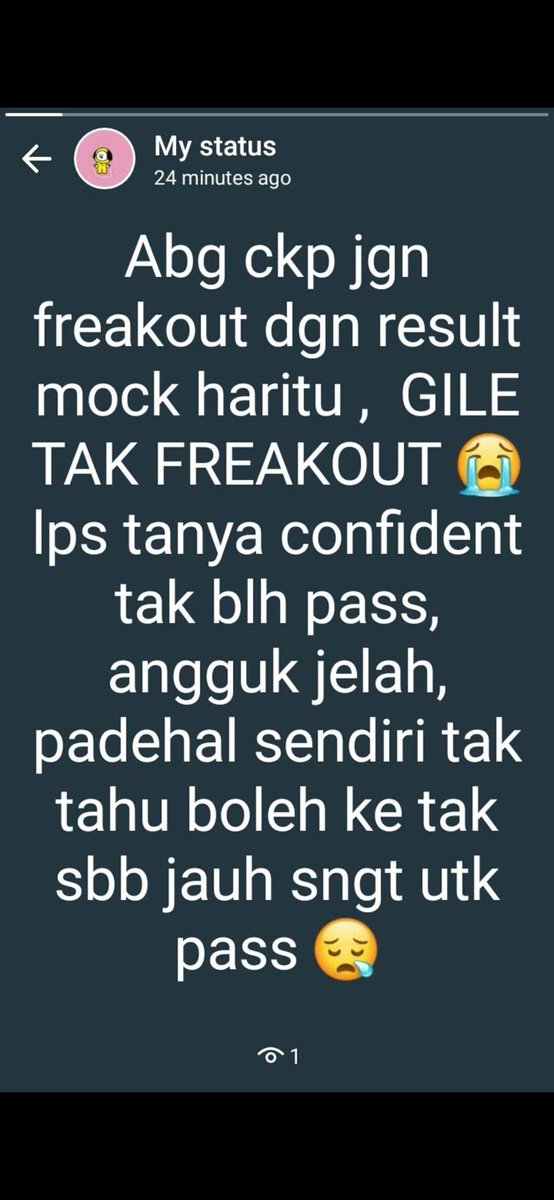 My status
24 minutes ago

Abg ckp jgn freakout dgn result mock haritu , GILE TAK FREAKOUT 😭 lps tanya confident tak blh pass, angguk jelah, padehal sendiri tak tahu boleh ke tak sbb jauh sngt utk pass 😪

1